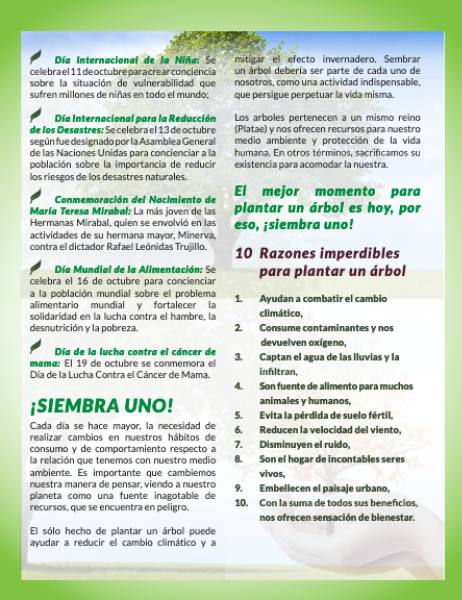 Día Internacional de la Niña: Se celebra el 11 de octubre para crear conciencia sobre la situación de vulnerabilidad que sufren millones de niñas en todo el mundo;

Día Internacional para la Reducción de los Desastres: Se celebra el 13 de octubre según fue designado por la Asamblea General de las Naciones Unidas para concienciar a la población sobre la importancia de reducir los riesgos de los desastres naturales.

Conmemoración del Nacimiento de María Teresa Mirabal: La más joven de las Hermanas Mirabal, quien se envolvió en las actividades de su hermana mayor, Minerva, contra el dictador Rafael Leónidas Trujillo.

Día Mundial de la Alimentación: Se celebra el 16 de octubre para concienciar a la población mundial sobre el problema alimentario mundial y fortalecer la solidaridad en la lucha contra el hambre, la desnutrición y la pobreza.

Día de la lucha contra el cáncer de mama: El 19 de octubre se conmemora el Día de la Lucha Contra el Cáncer de Mama.

¡SIEMBRA UNO!

Cada día se hace mayor, la necesidad de realizar cambios en nuestros hábitos de consumo y de comportamiento respecto a la relación que tenemos con nuestro medio ambiente. Es importante que cambiemos nuestra manera de pensar, viendo a nuestro planeta como una fuente inagotable de recursos, que se encuentra en peligro.

El sólo hecho de plantar un árbol puede ayudar a reducir el cambio climático y a mitigar el efecto invernadero. Sembrar un árbol debería ser parte de cada uno de nosotros, como una actividad indispensable, que persigue perpetuar la vida misma.

Los arboles pertenecen a un mismo reino (Platae) y nos ofrecen recursos para nuestro medio ambiente y protección de la vida humana. En otros términos, sacrificamos su existencia para acomodar la nuestra.

El mejor momento para plantar un árbol es hoy, por eso, ¡siembra uno!

10 Razones imperdibles para plantar un árbol

1. Ayudan a combatir el cambio climático,
2. Consume contaminantes y nos devuelven oxígeno,
3. Captan el agua de las lluvias y la infiltran,
4. Son fuente de alimento para muchos animales y humanos,
5. Evita la pérdida de suelo fértil,
6. Reducen la velocidad del viento,
7. Disminuyen el ruido,
8. Son el hogar de incontables seres vivos,
9. Embellecen el paisaje urbano,
10. Con la suma de todos sus beneficios, nos ofrecen sensación de bienestar.